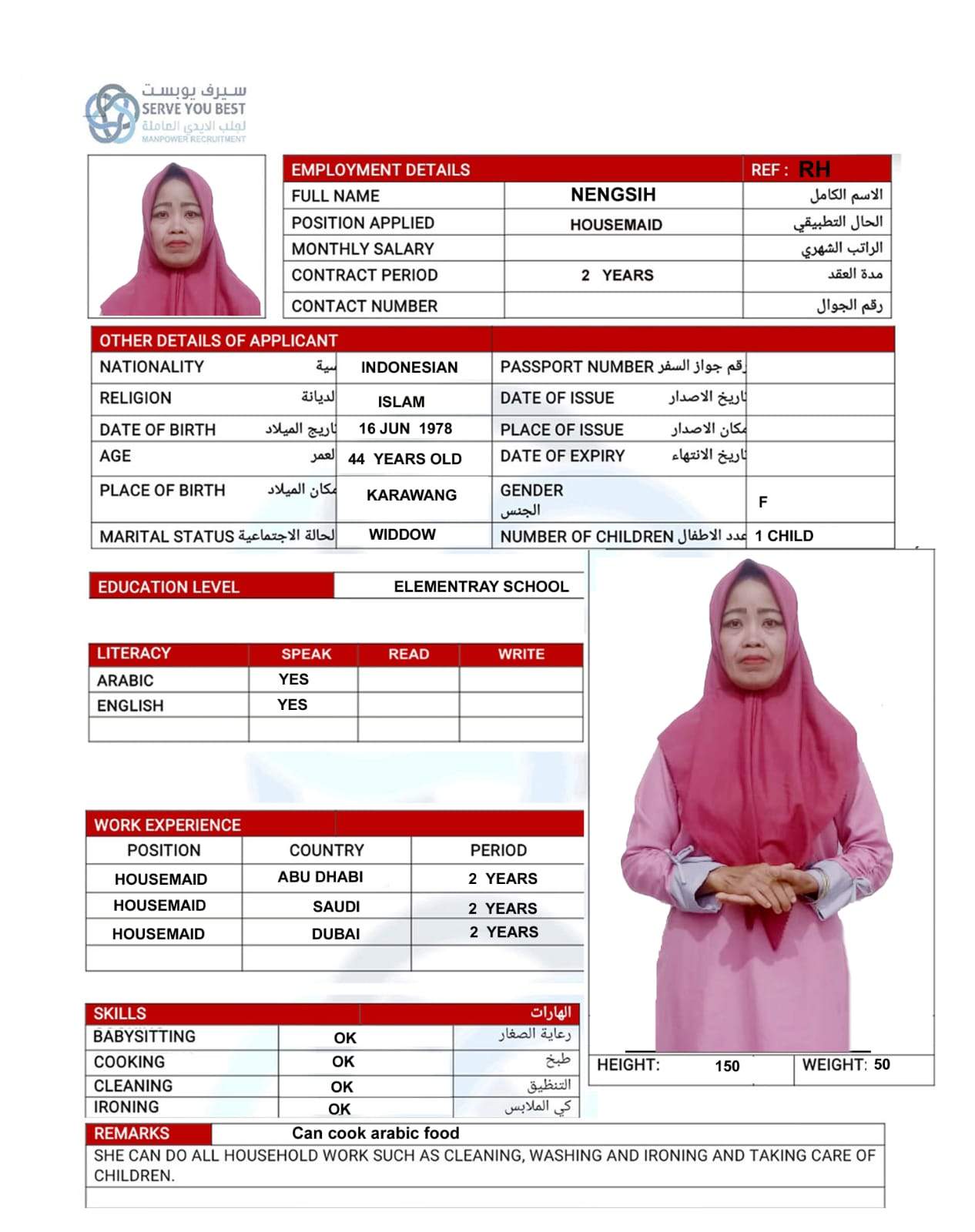 سيرف يوبست
SERVE YOU BEST
لجلب الايدي العاملة
MANPOWER RECRUITMENT

| EMPLOYMENT DETAILS | | REF : RH |
|---|---|---|
| FULL NAME | NENGSIH | الاسم الكامل |
| POSITION APPLIED | HOUSEMAID | الحال التطبيقي |
| MONTHLY SALARY | | الراتب الشهري |
| CONTRACT PERIOD | 2 YEARS | مدة العقد |
| CONTACT NUMBER | | رقم الجوال |

| OTHER DETAILS OF APPLICANT | | | |
|---|---|---|---|
| NATIONALITY سية | INDONESIAN | PASSPORT NUMBER رقم جواز السفر | |
| RELIGION لديانة | ISLAM | DATE OF ISSUE تاريخ الاصدار | |
| DATE OF BIRTH تاريخ الميلاد | 16 JUN 1978 | PLACE OF ISSUE مكان الاصدار | |
| AGE لعمر | 44 YEARS OLD | DATE OF EXPIRY تاريخ الانتهاء | |
| PLACE OF BIRTH مكان الميلاد | KARAWANG | GENDER الجنس | F |
| MARITAL STATUS لحالة الاجتماعية | WIDDOW | NUMBER OF CHILDREN عدد الاطفال | 1 CHILD |

| EDUCATION LEVEL | ELEMENTRAY SCHOOL |
|---|---|

| LITERACY | SPEAK | READ | WRITE |
|---|---|---|---|
| ARABIC | YES | | |
| ENGLISH | YES | | |
| | | | |

| WORK EXPERIENCE | | |
|---|---|---|
| POSITION | COUNTRY | PERIOD |
| HOUSEMAID | ABU DHABI | 2 YEARS |
| HOUSEMAID | SAUDI | 2 YEARS |
| HOUSEMAID | DUBAI | 2 YEARS |
| | | |

| SKILLS | | الهارات |
|---|---|---|
| BABYSITTING | OK | رعاية الصغار |
| COOKING | OK | طبخ |
| CLEANING | OK | التنظيق |
| IRONING | OK | كي الملابس |

HEIGHT: 150 WEIGHT: 50

REMARKS Can cook arabic food
SHE CAN DO ALL HOUSEHOLD WORK SUCH AS CLEANING, WASHING AND IRONING AND TAKING CARE OF CHILDREN.